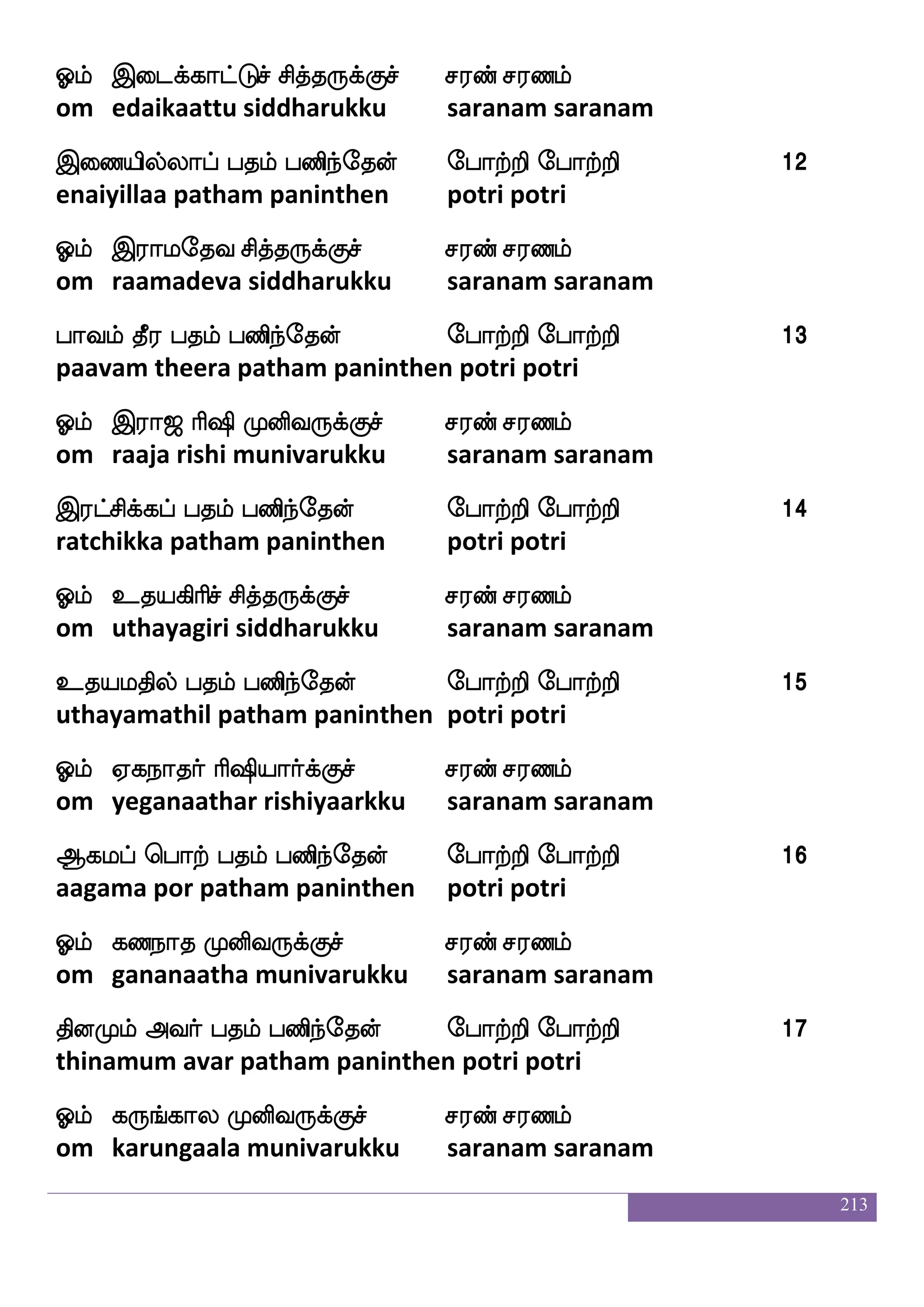 ஓம் இடைக்காட்டுச் சித்தருக்குச் சரண் சரணம்
om edaikaattu siddharukku saranam saranam

இணையில்லாப் பதம் பணிந்தேன் போற்றி போற்றி 12
enaiyillaa patham paninthen potri potri

ஓம் இராமதேவ சித்தருக்குச் சரண் சரணம்
om raamadeva siddharukku saranam saranam

பாவம் தீர பதம் பணிந்தேன் போற்றி போற்றி 13
paavam theera patham paninthen potri potri

ஓம் இராஜ ரிஷி முனிவருக்குச் சரண் சரணம்
om raaja rishi munivarukku saranam saranam

இரட்சிக்கப் பதம் பணிந்தேன் போற்றி போற்றி 14
ratchikka patham paninthen potri potri

ஓம் உதயகிரிச் சித்தருக்குச் சரண் சரணம்
om uthayagiri siddharukku saranam saranam

உதயமதில் பதம் பணிந்தேன் போற்றி போற்றி 15
uthayamathil patham paninthen potri potri

ஓம் ஏகநாதர் ரிஷியார்க்குச் சரண் சரணம்
om yeganaathar rishiyaarkku saranam saranam

ஆகமப் பொற் பதம் பணிந்தேன் போற்றி போற்றி 16
aagama por patham paninthen potri potri

ஓம் கணநாத முனிவருக்குச் சரண் சரணம்
om gananaatha munivarukku saranam saranam

தினமும் அவர் பதம் பணிந்தேன் போற்றி போற்றி 17
thinamum avar patham paninthen potri potri

ஓம் கருங்கால முனிவருக்குச் சரண் சரணம்
om karungaala munivarukku saranam saranam

213